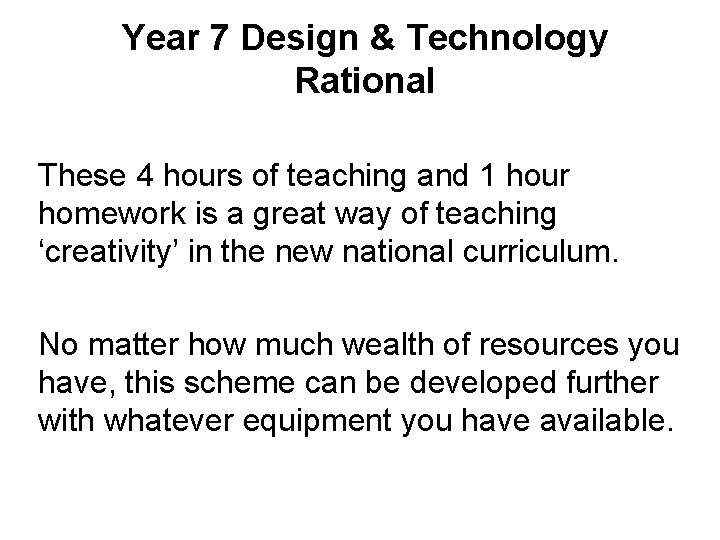 Year 7 Design & Technology
Rational

These 4 hours of teaching and 1 hour homework is a great way of teaching 'creativity' in the new national curriculum.

No matter how much wealth of resources you have, this scheme can be developed further with whatever equipment you have available.